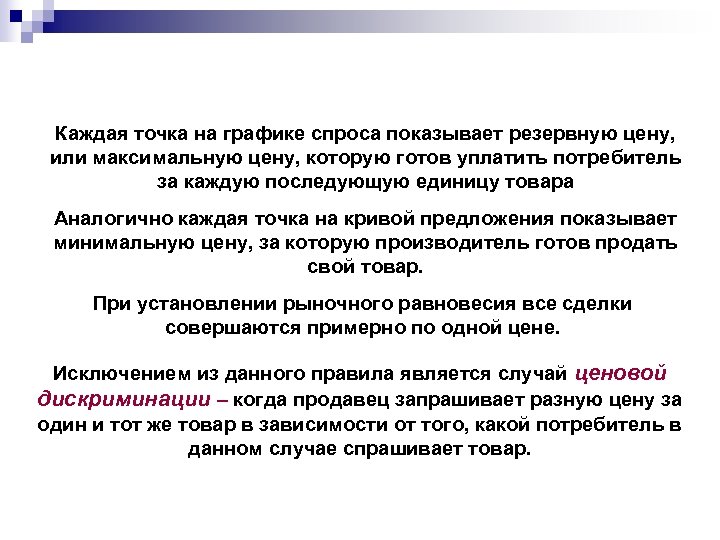 Каждая точка на графике спроса показывает резервную цену, или максимальную цену, которую готов уплатить потребитель за каждую последующую единицу товара

Аналогично каждая точка на кривой предложения показывает минимальную цену, за которую производитель готов продать свой товар.

При установлении рыночного равновесия все сделки совершаются примерно по одной цене.

Исключением из данного правила является случай ценовой дискриминации – когда продавец запрашивает разную цену за один и тот же товар в зависимости от того, какой потребитель в данном случае спрашивает товар.